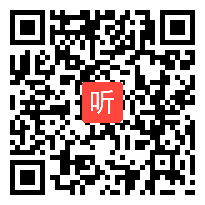 听